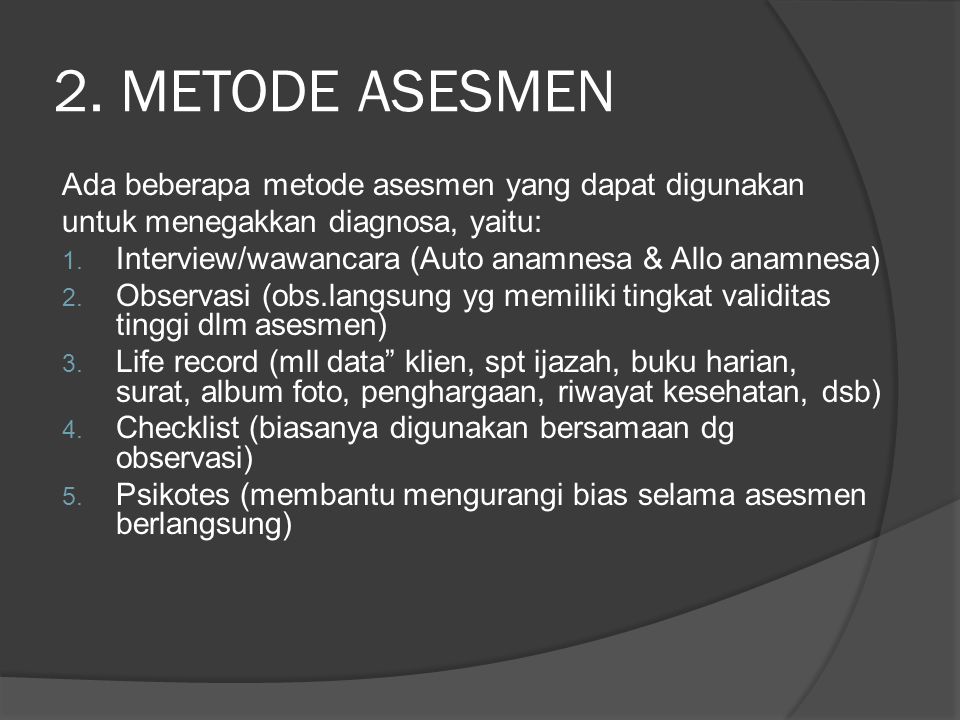 2. METODE ASESMEN

Ada beberapa metode asesmen yang dapat digunakan untuk menegakkan diagnosa, yaitu:

1. Interview/wawancara (Auto anamnesa & Allo anamnesa)
2. Observasi (obs.langsung yg memiliki tingkat validitas tinggi dlm asesmen)
3. Life record (mll data” klien, spt ijazah, buku harian, surat, album foto, penghargaan, riwayat kesehatan, dsb)
4. Checklist (biasanya digunakan bersamaan dg observasi)
5. Psikotes (membantu mengurangi bias selama asesmen berlangsung)